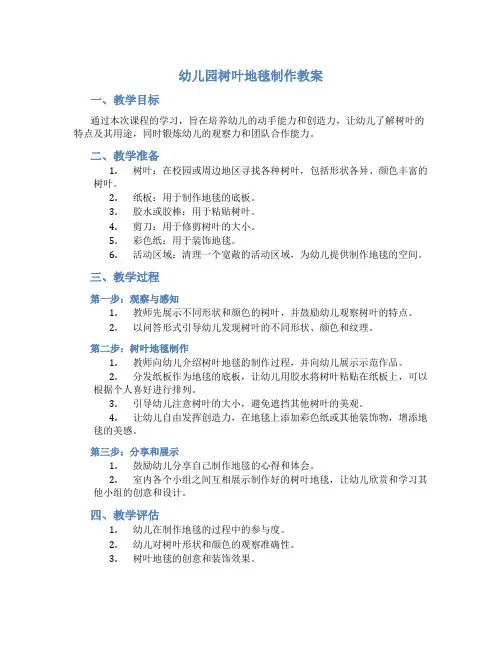 幼儿园树叶地毯制作教案

一、教学目标

通过本次课程的学习，旨在培养幼儿的动手能力和创造力，让幼儿了解树叶的特点及其用途，同时锻炼幼儿的观察力和团队合作能力。

二、教学准备

1. 树叶：在校园或周边地区寻找各种树叶，包括形状各异、颜色丰富的树叶。
2. 纸板：用于制作地毯的底板。
3. 胶水或胶棒：用于粘贴树叶。
4. 剪刀：用于修剪树叶的大小。
5. 彩色纸：用于装饰地毯。
6. 活动区域：清理一个宽敞的活动区域，为幼儿提供制作地毯的空间。

三、教学过程

第一步：观察与感知

1. 教师先展示不同形状和颜色的树叶，并鼓励幼儿观察树叶的特点。
2. 以问答形式引导幼儿发现树叶的不同形状、颜色和纹理。

第二步：树叶地毯制作

1. 教师向幼儿介绍树叶地毯的制作过程，并向幼儿展示示范作品。
2. 分发纸板作为地毯的底板，让幼儿用胶水将树叶粘贴在纸板上，可以根据个人喜好进行排列。
3. 引导幼儿注意树叶的大小，避免遮挡其他树叶的美观。
4. 让幼儿自由发挥创造力，在地毯上添加彩色纸或其他装饰物，增添地毯的美感。

第三步：分享和展示

1. 鼓励幼儿分享自己制作地毯的心得和体会。
2. 室内各个小组之间互相展示制作好的树叶地毯，让幼儿欣赏和学习其他小组的创意和设计。

四、教学评估

1. 幼儿在制作地毯的过程中的参与度。
2. 幼儿对树叶形状和颜色的观察准确性。
3. 树叶地毯的创意和装饰效果。